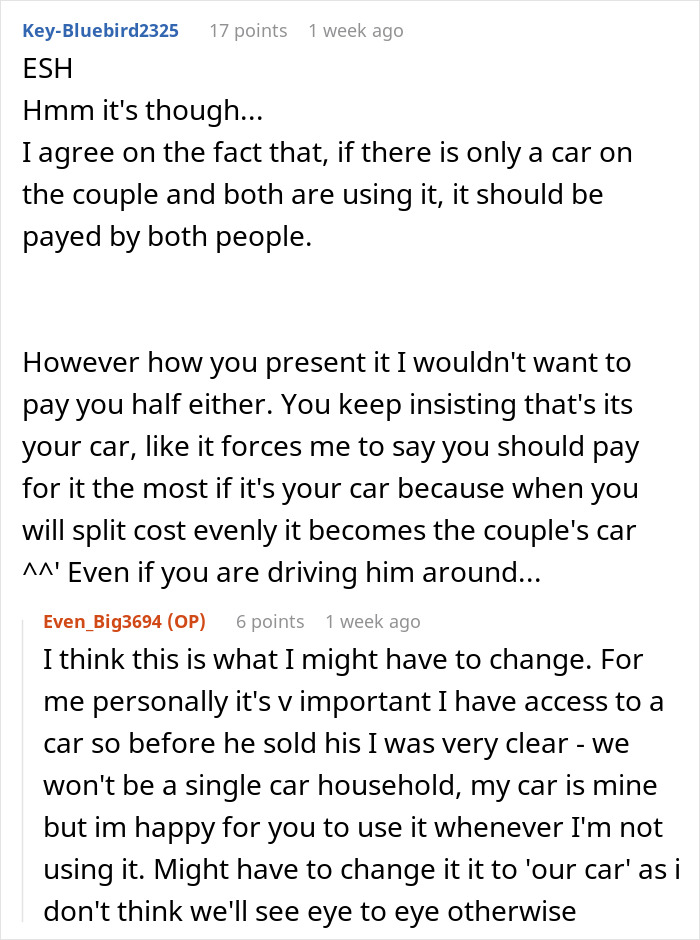 Key-Bluebird2325 17 points 1 week ago

ESH
Hmm it's though...
I agree on the fact that, if there is only a car on the couple and both are using it, it should be payed by both people.

However how you present it I wouldn't want to pay you half either. You keep insisting that's its your car, like it forces me to say you should pay for it the most if it's your car because when you will split cost evenly it becomes the couple's car ^^' Even if you are driving him around...

Even_Big3694 (OP) 6 points 1 week ago

I think this is what I might have to change. For me personally it's v important I have access to a car so before he sold his I was very clear - we won't be a single car household, my car is mine but im happy for you to use it whenever I'm not using it. Might have to change it it to 'our car' as i don't think we'll see eye to eye otherwise